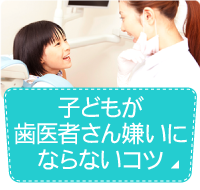 子どもが
歯医者さん嫌いに
ならないコツ